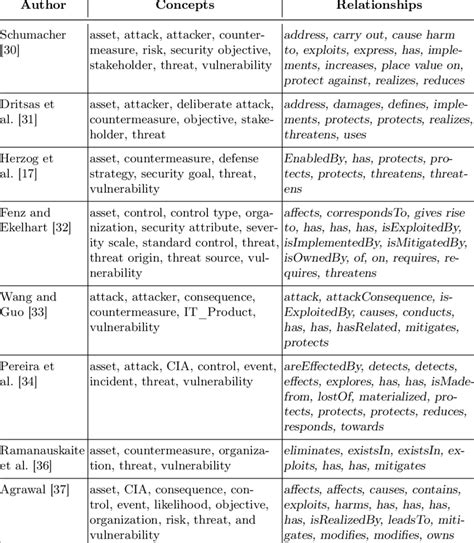 | Author | Concepts | Relationships |
|---|---|---|
| Schumacher [30] | asset, attack, attacker, countermeasure, risk, security objective, stakeholder, threat, vulnerability | address, carry out, cause harm to, exploits, express, has, implements, increases, place value on, protect against, realizes, reduces |
| Dritsas et al. [31] | asset, attacker, deliberate attack, countermeasure, objective, stakeholder, threat | address, damages, defines, implements, protects, protects, realizes, threatens, uses |
| Herzog et al. [17] | asset, countermeasure, defense strategy, security goal, threat, vulnerability | EnabledBy, has, protects, protects, protects, threatens, threatens |
| Fenz and Ekelhart [32] | asset, control, control type, organization, security attribute, severity scale, standard control, threat, threat origin, threat source, vulnerability | affects, correspondsTo, gives rise to, has, has, has, isExploitedBy, isImplementedBy, isMitigatedBy, isOwnedBy, of, on, requires, requires, threatens |
| Wang and Guo [33] | attack, attacker, consequence, countermeasure, IT_Product, vulnerability | attack, attackConsequence, isExploitedBy, causes, conducts, has, has, hasRelated, mitigates, protects |
| Pereira et al. [34] | asset, attack, CIA, control, event, incident, threat, vulnerability | areEffectedBy, detects, detects, effects, explores, has, has, isMadefrom, lostOf, materialized, protects, protects, protects, reduces, responds, towards |
| Ramanauskaite et al. [36] | asset, countermeasure, organization, threat, vulnerability | eliminates, existsIn, existsIn, exploits, has, has, mitigates |
| Agrawal [37] | asset, CIA, consequence, control, event, likelihood, objective, organization, risk, threat, and vulnerability | affects, affects, causes, contains, exploits, harms, has, has, has, has, isRealizedBy, leadsTo, mitigates, modifies, modifies, owns |